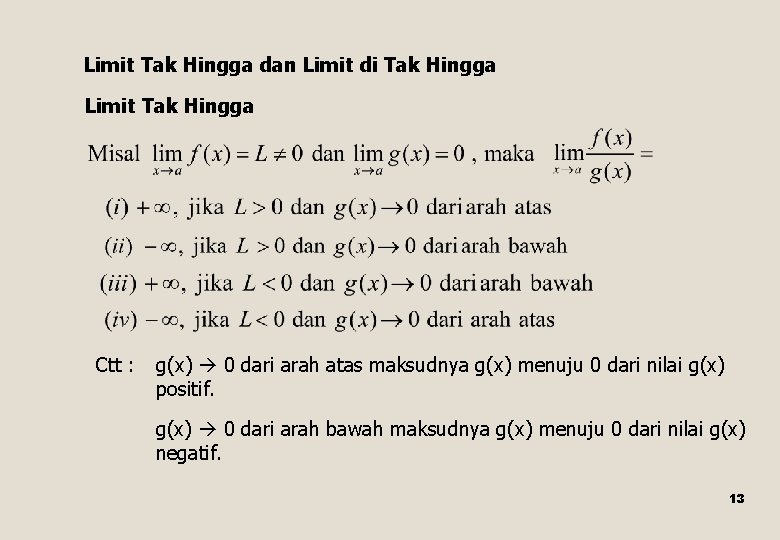 Limit Tak Hingga dan Limit di Tak Hingga

Limit Tak Hingga

Misal $\lim_{x \to a} f(x) = L \neq 0$ dan $\lim_{x \to a} g(x) = 0$ , maka $\lim_{x \to a} \frac{f(x)}{g(x)} =$

$(i)$ $+\infty$, jika $L > 0$ dan $g(x) \to 0$ dari arah atas

$(ii)$ $-\infty$, jika $L > 0$ dan $g(x) \to 0$ dari arah bawah

$(iii)$ $+\infty$, jika $L < 0$ dan $g(x) \to 0$ dari arah bawah

$(iv)$ $-\infty$, jika $L < 0$ dan $g(x) \to 0$ dari arah atas

Ctt : g(x) → 0 dari arah atas maksudnya g(x) menuju 0 dari nilai g(x) positif.

g(x) → 0 dari arah bawah maksudnya g(x) menuju 0 dari nilai g(x) negatif.

13